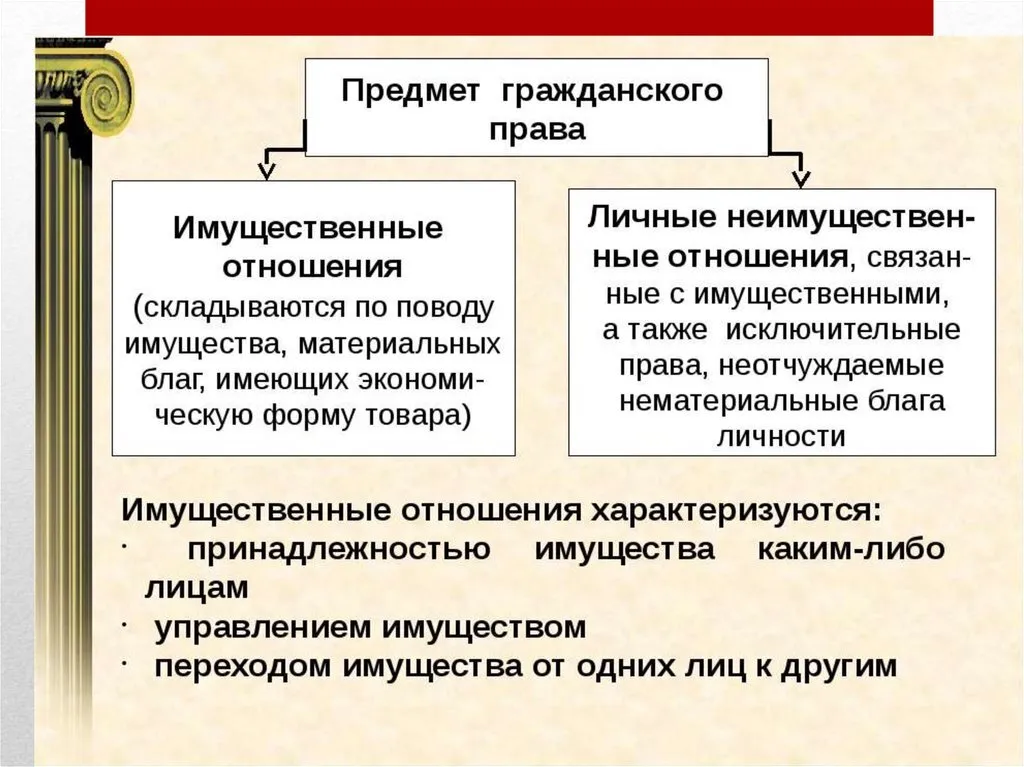 Предмет гражданского права

Имущественные отношения (складываются по поводу имущества, материальных благ, имеющих экономическую форму товара)

Личные неимущественные отношения, связанные с имущественными, а также исключительные права, неотчуждаемые нематериальные блага личности

Имущественные отношения характеризуются:
• принадлежностью имущества каким-либо лицам
• управлением имуществом
• переходом имущества от одних лиц к другим